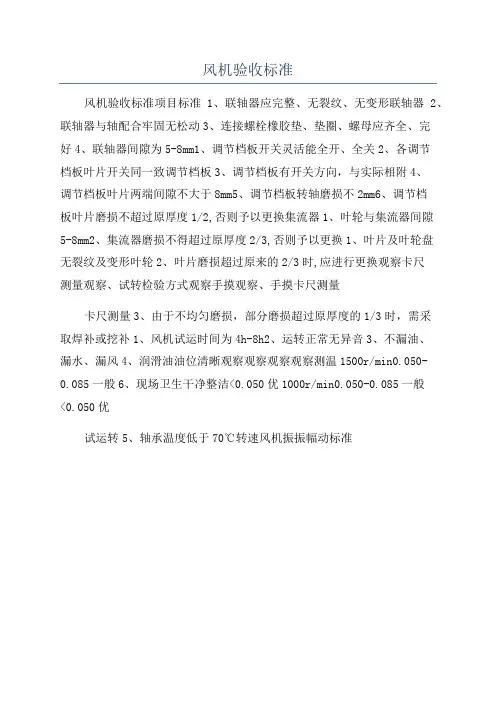 风机验收标准

风机验收标准项目标准 1、联轴器应完整、无裂纹、无变形联轴器 2、联轴器与轴配合牢固无松动 3、连接螺栓橡胶垫、垫圈、螺母应齐全、完好 4、联轴器间隙为 5-8mm1、调节档板开关灵活能全开、全关 2、各调节档板叶片开关同一致调节档板 3、调节档板有开关方向，与实际相附 4、调节档板叶片两端间隙不大于 8mm5、调节档板转轴磨损不 2mm6、调节档板叶片磨损不超过原厚度 1/2,否则予以更换集流器 1、叶轮与集流器间隙 5-8mm2、集流器磨损不得超过原厚度 2/3,否则予以更换 1、叶片及叶轮盘无裂纹及变形叶轮 2、叶片磨损超过原来的 2/3 时,应进行更换观察卡尺测量观察、试转检验方式观察手摸观察、手摸卡尺测量

卡尺测量 3、由于不均匀磨损，部分磨损超过原厚度的 1/3 时，需采取焊补或挖补 1、风机试运时间为 4h-8h2、运转正常无异音 3、不漏油、漏水、漏风 4、润滑油油位清晰观察观察观察观察测温 1500r/min0.050-0.085 一般 6、现场卫生干净整洁<0.050 优 1000r/min0.050-0.085 一般<0.050 优

试运转 5、轴承温度低于 70℃转速风机振振幅动标准